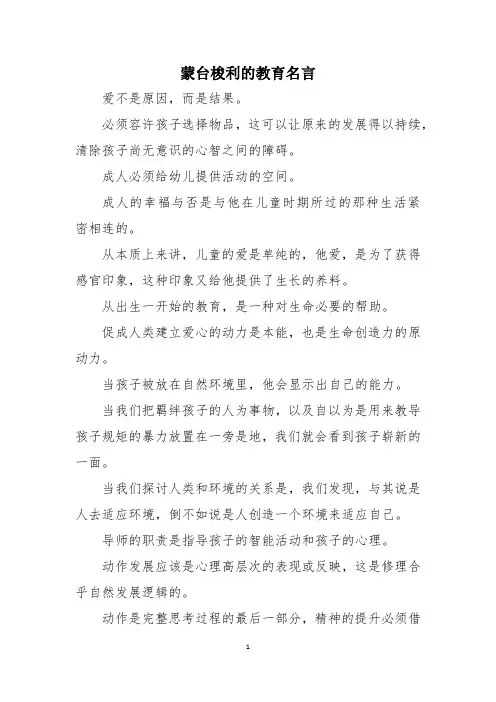 蒙台梭利的教育名言

爱不是原因，而是结果。

必须容许孩子选择物品，这可以让原来的发展得以持续，清除孩子尚无意识的心智之间的障碍。

成人必须给幼儿提供活动的空间。

成人的幸福与否是与他在儿童时期所过的那种生活紧密相连的。

从本质上来讲，儿童的爱是单纯的，他爱，是为了获得感官印象，这种印象又给他提供了生长的养料。

从出生一开始的教育，是一种对生命必要的帮助。

促成人类建立爱心的动力是本能，也是生命创造力的原动力。

当孩子被放在自然环境里，他会显示出自己的能力。

当我们把羁绊孩子的人为事物，以及自以为是用来教导孩子规矩的暴力放置在一旁是地，我们就会看到孩子崭新的一面。

当我们探讨人类和环境的关系是，我们发现，与其说是人去适应环境，倒不如说是人创造一个环境来适应自己。

导师的职责是指导孩子的智能活动和孩子的心理。

动作发展应该是心理高层次的表现或反映，这是修理合乎自然发展逻辑的。

动作是完整思考过程的最后一部分，精神的提升必须借

1